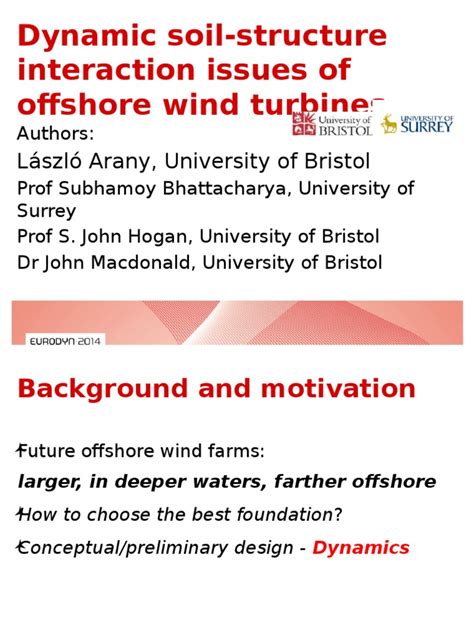 Dynamic soil-structure interaction issues of offshore wind turbines

University of BRISTOL

UNIVERSITY OF SURREY

Authors:

László Arany, University of Bristol

Prof Subhamoy Bhattacharya, University of Surrey

Prof S. John Hogan, University of Bristol

Dr John Macdonald, University of Bristol

EURODYN 2014

Background and motivation

Future offshore wind farms:

larger, in deeper waters, farther offshore

How to choose the best foundation?

Conceptual/preliminary design - Dynamics